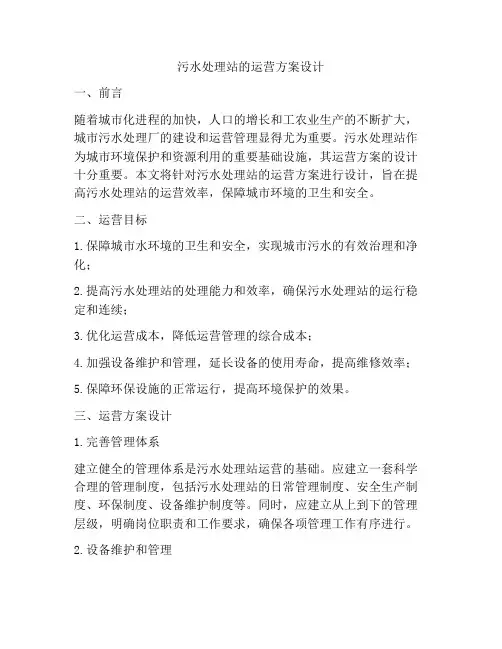 污水处理站的运营方案设计

一、前言

随着城市化进程的加快，人口的增长和工农业生产的不断扩大，城市污水处理厂的建设和运营管理显得尤为重要。污水处理站作为城市环境保护和资源利用的重要基础设施，其运营方案的设计十分重要。本文将针对污水处理站的运营方案进行设计，旨在提高污水处理站的运营效率，保障城市环境的卫生和安全。

二、运营目标

1. 保障城市水环境的卫生和安全，实现城市污水的有效治理和净化；

2. 提高污水处理站的处理能力和效率，确保污水处理站的运行稳定和连续；

3. 优化运营成本，降低运营管理的综合成本；

4. 加强设备维护和管理，延长设备的使用寿命，提高维修效率；

5. 保障环保设施的正常运行，提高环境保护的效果。

三、运营方案设计

1. 完善管理体系

建立健全的管理体系是污水处理站运营的基础。应建立一套科学合理的管理制度，包括污水处理站的日常管理制度、安全生产制度、环保制度、设备维护制度等。同时，应建立从上到下的管理层级，明确岗位职责和工作要求，确保各项管理工作有序进行。

2. 设备维护和管理